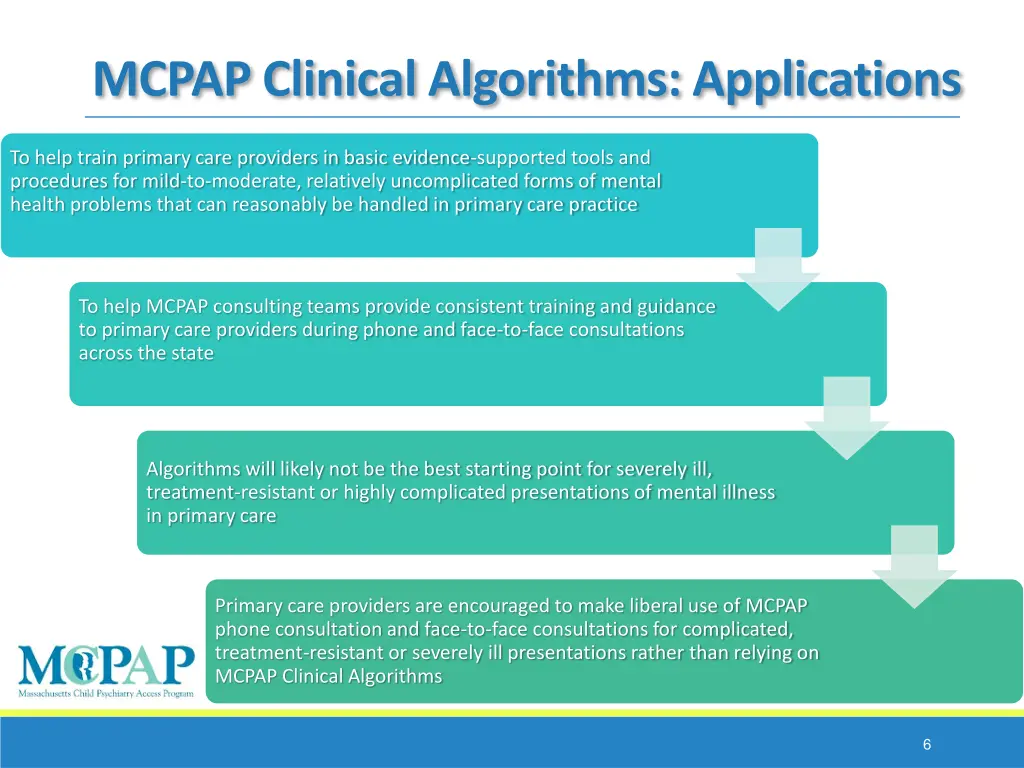 MCPAP Clinical Algorithms: Applications

To help train primary care providers in basic evidence-supported tools and procedures for mild-to-moderate, relatively uncomplicated forms of mental health problems that can reasonably be handled in primary care practice

To help MCPAP consulting teams provide consistent training and guidance to primary care providers during phone and face-to-face consultations across the state

Algorithms will likely not be the best starting point for severely ill, treatment-resistant or highly complicated presentations of mental illness in primary care

Primary care providers are encouraged to make liberal use of MCPAP phone consultation and face-to-face consultations for complicated, treatment-resistant or severely ill presentations rather than relying on MCPAP Clinical Algorithms

MCPAP
Massachusetts Child Psychiatry Access Program

6